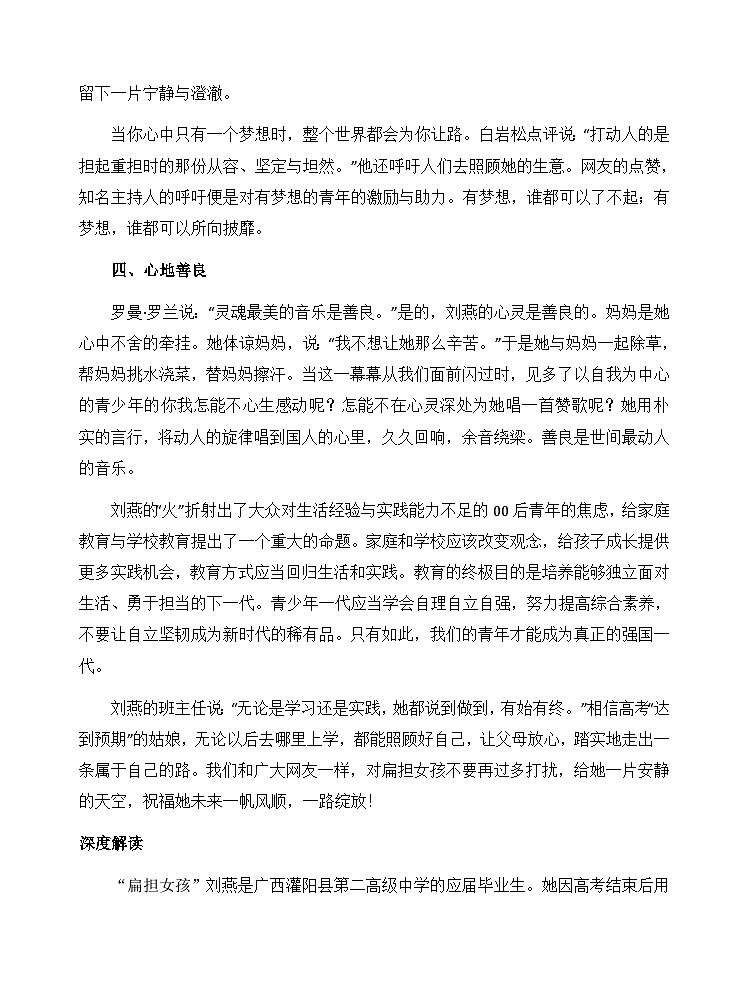 留下一片宁静与澄澈。

当你心中只有一个梦想时，整个世界都会为你让路。白岩松点评说“打动人的是担起重担时的那份从容、坚定与坦然。”他还呼吁人们去照顾她的生意。网友的点赞，知名主持人的呼吁便是对有梦想的青年的激励与助力。有梦想，谁都可以了不起；有梦想，谁都可以所向披靡。

四、心地善良

罗曼·罗兰说：“灵魂最美的音乐是善良。”是的，刘燕的心灵是善良的。妈妈是她心中不舍的牵挂。她体谅妈妈，说“我不想让她那么辛苦。”于是她与妈妈一起除草，帮妈妈挑水浇菜，替妈妈擦汗。当这一幕幕从我们面前闪过时，见多了以自我为中心的青少年的你我怎能不心生感动呢？怎能不在心灵深处为她唱一首赞歌呢？她用朴实的言行，将动人的旋律唱到国人的心里，久久回响，余音绕梁。善良是世间最动人的音乐。

刘燕的“火”折射出了大众对生活经验与实践能力不足的00后青年的焦虑，给家庭教育与学校教育提出了一个重大的命题。家庭和学校应该改变观念，给孩子成长提供更多实践机会，教育方式应当回归生活和实践。教育的终极目的是培养能够独立面对生活、勇于担当的下一代。青少年一代应当学会自理自立自强，努力提高综合素养，不要让自立坚韧成为新时代的稀有品。只有如此，我们的青年才能成为真正的强国一代。

刘燕的班主任说“无论是学习还是实践，她都说到做到，有始有终。”相信高考“达到预期”的姑娘，无论以后去哪里上学，都能照顾好自己，让父母放心，踏实地走出一条属于自己的路。我们和广大网友一样，对扁担女孩不要再过多打扰，给她一片安静的天空，祝福她未来一帆风顺，一路绽放！

深度解读

“扁担女孩”刘燕是广西灌阳县第二高级中学的应届毕业生。她因高考结束后用